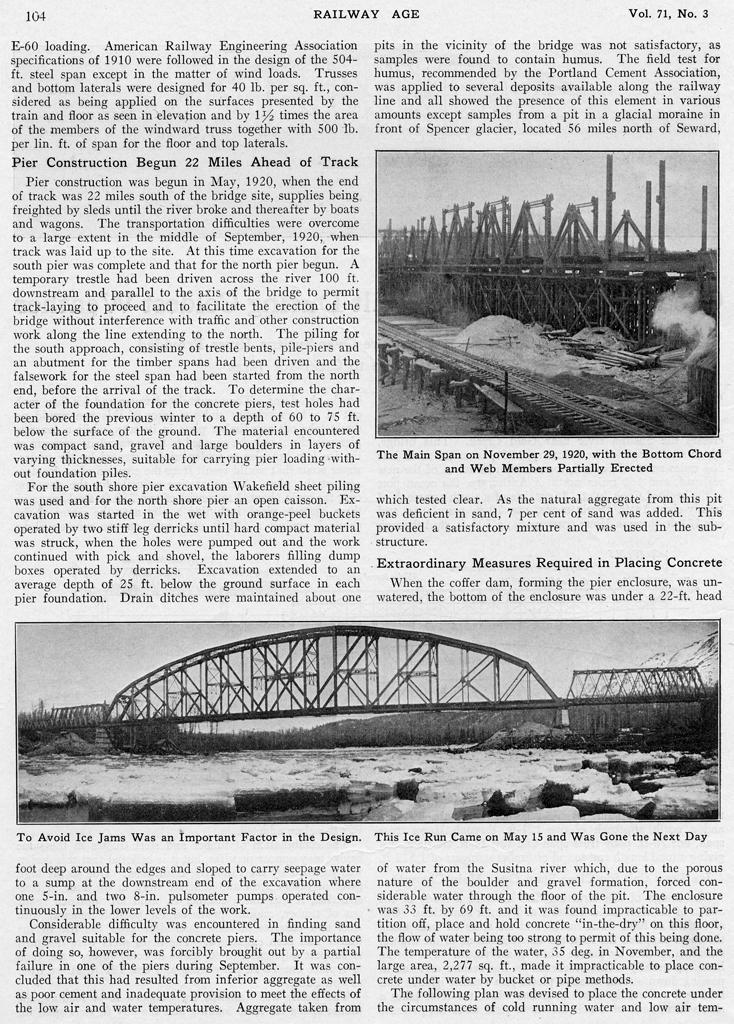 104 RAILWAY AGE Vol. 71, No. 3

E-60 loading. American Railway Engineering Association specifications of 1910 were followed in the design of the 504-ft. steel span except in the matter of wind loads. Trusses and bottom laterals were designed for 40 lb. per sq. ft., considered as being applied on the surfaces presented by the train and floor as seen in elevation and by $1\frac{1}{2}$ times the area of the members of the windward truss together with 500 lb. per lin. ft. of span for the floor and top laterals.

Pier Construction Begun 22 Miles Ahead of Track

Pier construction was begun in May, 1920, when the end of track was 22 miles south of the bridge site, supplies being freighted by sleds until the river broke and thereafter by boats and wagons. The transportation difficulties were overcome to a large extent in the middle of September, 1920, when track was laid up to the site. At this time excavation for the south pier was complete and that for the north pier begun. A temporary trestle had been driven across the river 100 ft. downstream and parallel to the axis of the bridge to permit track-laying to proceed and to facilitate the erection of the bridge without interference with traffic and other construction work along the line extending to the north. The piling for the south approach, consisting of trestle bents, pile-piers and an abutment for the timber spans had been driven and the falsework for the steel span had been started from the north end, before the arrival of the track. To determine the character of the foundation for the concrete piers, test holes had been bored the previous winter to a depth of 60 to 75 ft. below the surface of the ground. The material encountered was compact sand, gravel and large boulders in layers of varying thicknesses, suitable for carrying pier loading without foundation piles.

For the south shore pier excavation Wakefield sheet piling was used and for the north shore pier an open caisson. Excavation was started in the wet with orange-peel buckets operated by two stiff leg derricks until hard compact material was struck, when the holes were pumped out and the work continued with pick and shovel, the laborers filling dump boxes operated by derricks. Excavation extended to an average depth of 25 ft. below the ground surface in each pier foundation. Drain ditches were maintained about one

pits in the vicinity of the bridge was not satisfactory, as samples were found to contain humus. The field test for humus, recommended by the Portland Cement Association, was applied to several deposits available along the railway line and all showed the presence of this element in various amounts except samples from a pit in a glacial moraine in front of Spencer glacier, located 56 miles north of Seward,

The Main Span on November 29, 1920, with the Bottom Chord and Web Members Partially Erected

which tested clear. As the natural aggregate from this pit was deficient in sand, 7 per cent of sand was added. This provided a satisfactory mixture and was used in the substructure.

Extraordinary Measures Required in Placing Concrete

When the coffer dam, forming the pier enclosure, was unwatered, the bottom of the enclosure was under a 22-ft. head

To Avoid Ice Jams Was an Important Factor in the Design. This Ice Run Came on May 15 and Was Gone the Next Day

foot deep around the edges and sloped to carry seepage water to a sump at the downstream end of the excavation where one 5-in. and two 8-in. pulsometer pumps operated continuously in the lower levels of the work.

Considerable difficulty was encountered in finding sand and gravel suitable for the concrete piers. The importance of doing so, however, was forcibly brought out by a partial failure in one of the piers during September. It was concluded that this had resulted from inferior aggregate as well as poor cement and inadequate provision to meet the effects of the low air and water temperatures. Aggregate taken from

of water from the Susitna river which, due to the porous nature of the boulder and gravel formation, forced considerable water through the floor of the pit. The enclosure was 33 ft. by 69 ft. and it was found impracticable to partition off, place and hold concrete "in-the-dry" on this floor, the flow of water being too strong to permit of this being done. The temperature of the water, 35 deg. in November, and the large area, 2,277 sq. ft., made it impracticable to place concrete under water by bucket or pipe methods.

The following plan was devised to place the concrete under the circumstances of cold running water and low air tem-